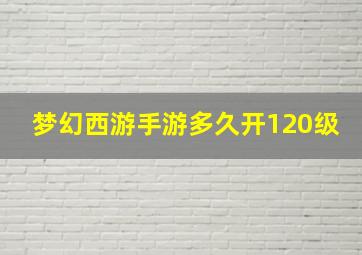 梦幻西游手游多久开120级